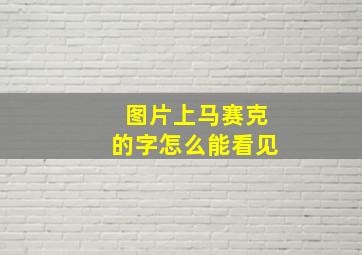 图片上马赛克
的字怎么能看见